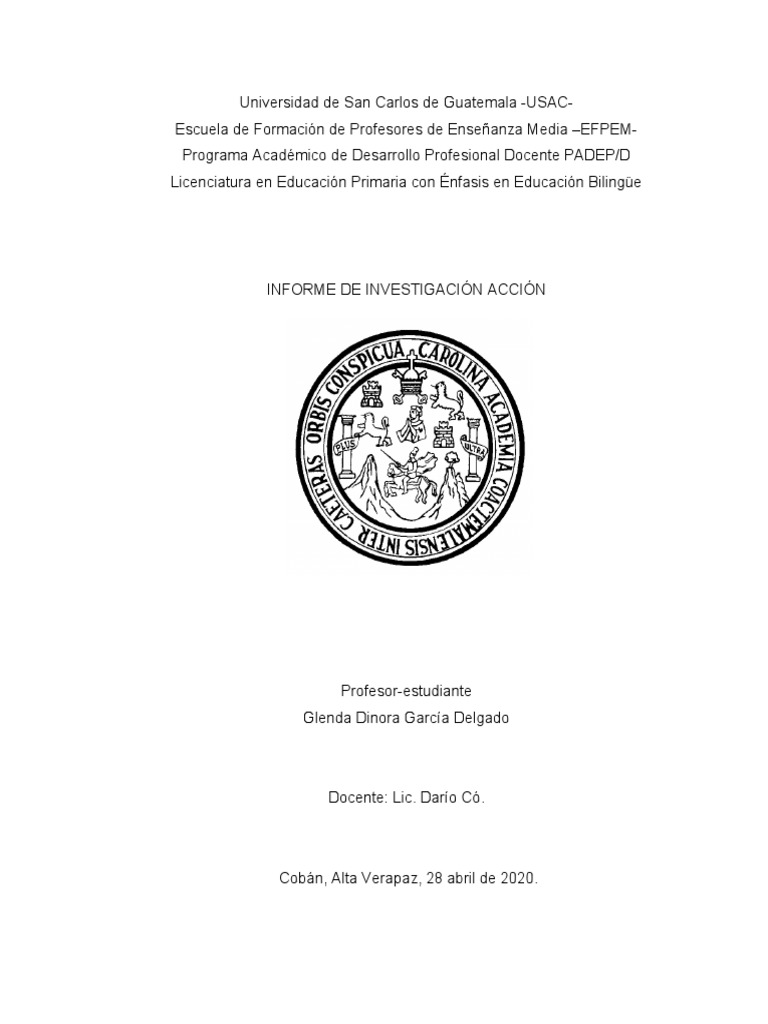 Universidad de San Carlos de Guatemala -USAC-
Escuela de Formación de Profesores de Enseñanza Media –EFPEM-
Programa Académico de Desarrollo Profesional Docente PADEP/D
Licenciatura en Educación Primaria con Énfasis en Educación Bilingüe

INFORME DE INVESTIGACIÓN ACCIÓN

CAROLINA ACADEMIA COACTEMALENSIS INTER CAETERAS ORBIS CONSPICUA
PLUS ULTRA

Profesor-estudiante
Glenda Dinora García Delgado

Docente: Lic. Darío Có.

Cobán, Alta Verapaz, 28 abril de 2020.